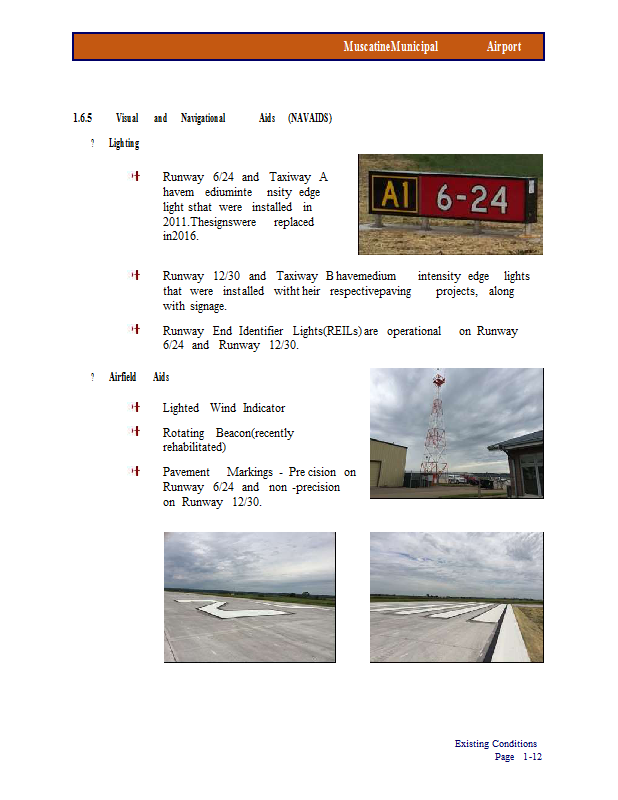 MuscatineMunicipal Airport

1.6.5 Visual and Navigational Aids (NAVAIDS)

? Lighting

Runway 6/24 and Taxiway A havem ediuminte nsity edge light sthat were installed in 2011.Thesignswere replaced in2016.

A1 6-24

Runway 12/30 and Taxiway B havemedium intensity edge lights that were installed witht heir respectivepaving projects, along with signage.

Runway End Identifier Lights(REILs) are operational on Runway 6/24 and Runway 12/30.

? Airfield Aids

Lighted Wind Indicator

Rotating Beacon(recently rehabilitated)

Pavement Markings - Pre cision on Runway 6/24 and non -precision on Runway 12/30.

Existing Conditions
Page 1-12